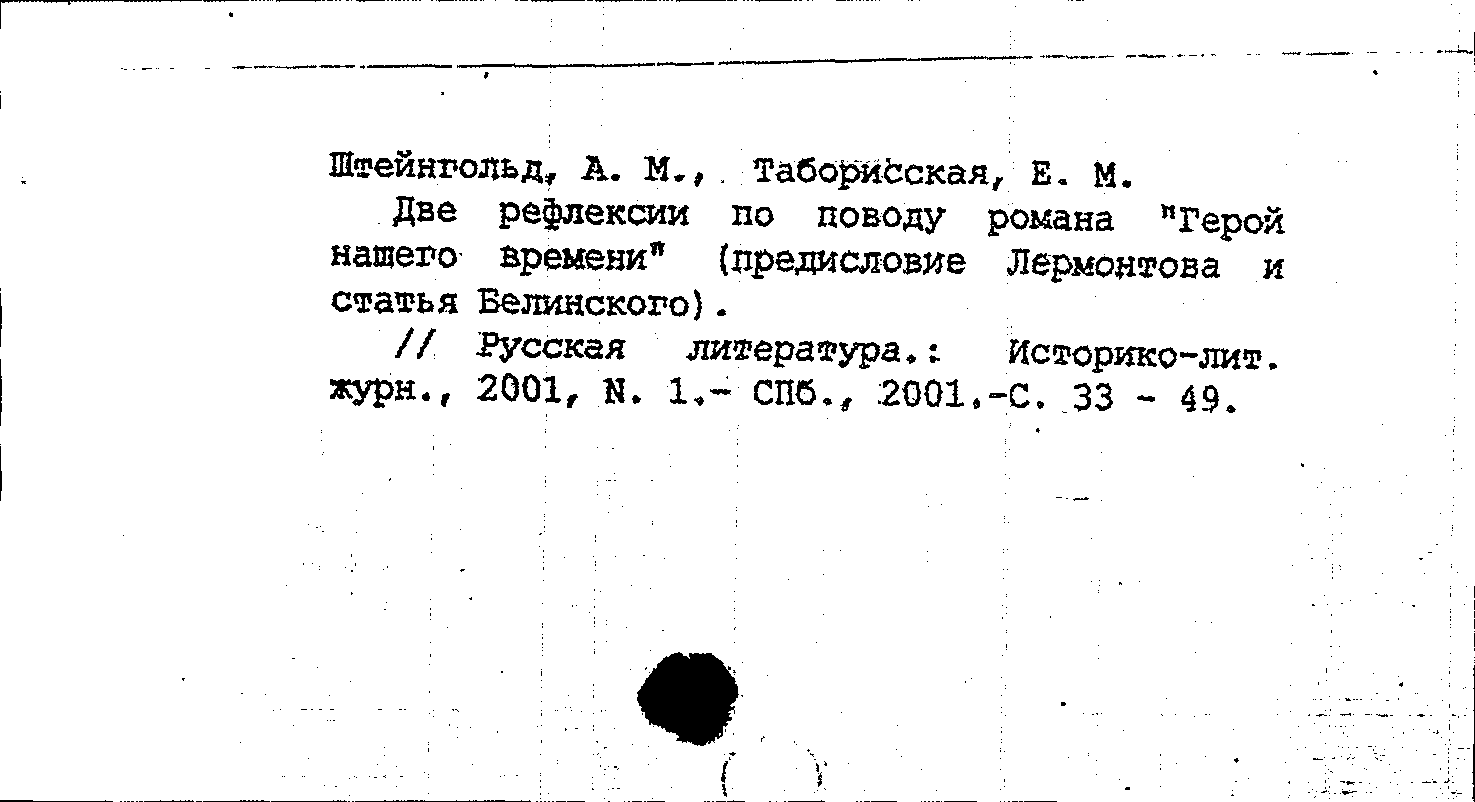 Штейнгольд, А. М., Таборисская, Е. М.

Две рефлексии по поводу романа "Герой нашего времени" (предисловие Лермонтова и статья Белинского).

// Русская литература.: Историко-лит. журн., 2001, N. 1.- СПб., 2001.-С. 33 - 49.